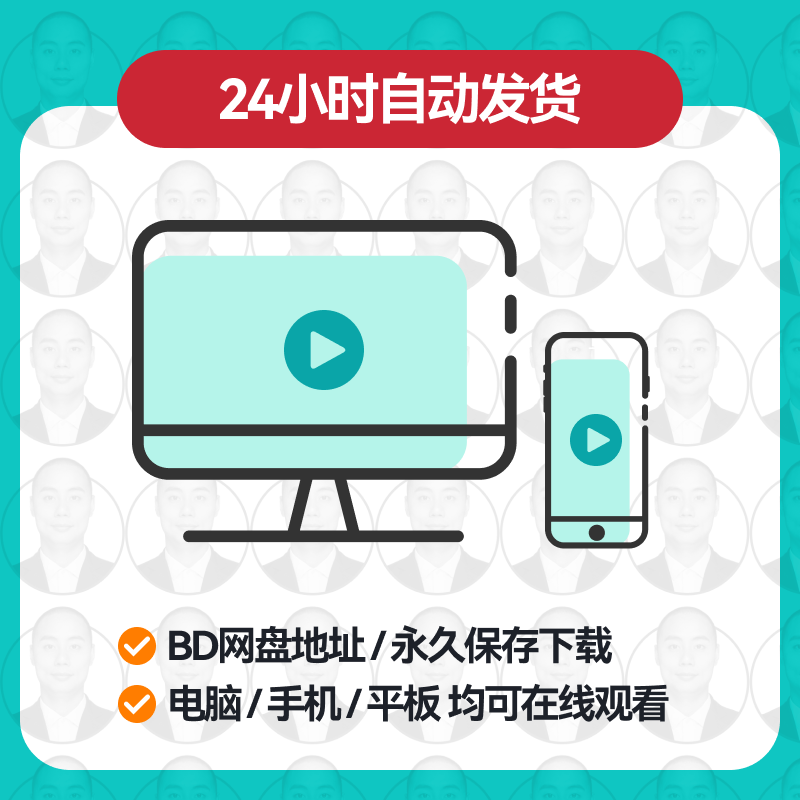 24小时自动发货

BD网盘地址/永久保存下载
电脑/手机/平板 均可在线观看